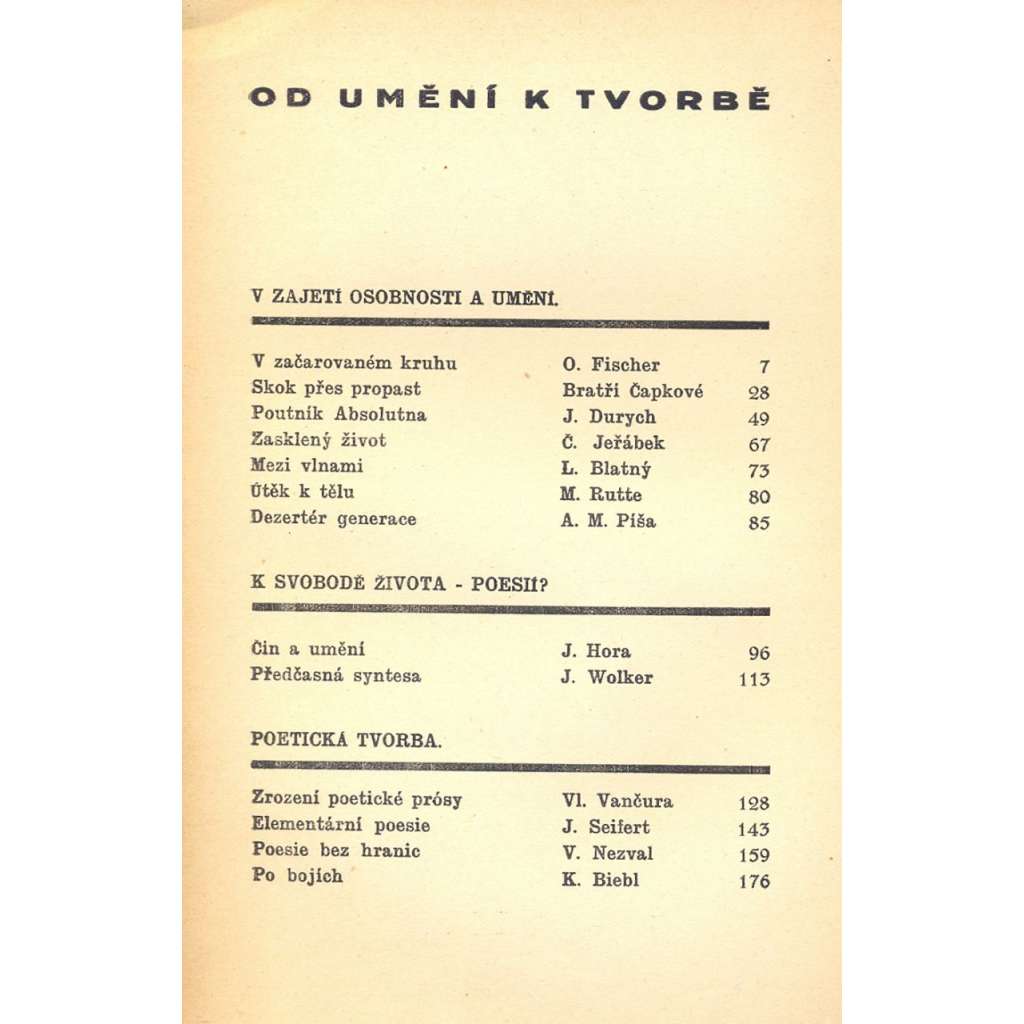 OD UMĚNÍ K TVORBĚ

V ZAJETÍ OSOBNOSTI A UMĚNÍ.

| | | |
|---|---|---|
| V začarovaném kruhu | O. Fischer | 7 |
| Skok přes propast | Bratři Čapkové | 28 |
| Poutník Absolutna | J. Durych | 49 |
| Zasklený život | Č. Jeřábek | 67 |
| Mezi vlnami | L. Blatný | 73 |
| Útěk k tělu | M. Rutte | 80 |
| Dezertér generace | A. M. Píša | 85 |

K SVOBODĚ ŽIVOTA - POESII?

| | | |
|---|---|---|
| Čin a umění | J. Hora | 96 |
| Předčasná syntesa | J. Wolker | 113 |

POETICKÁ TVORBA.

| | | |
|---|---|---|
| Zrození poetické prósy | Vl. Vančura | 128 |
| Elementární poesie | J. Seifert | 143 |
| Poesie bez hranic | V. Nezval | 159 |
| Po bojích | K. Biebl | 176 |